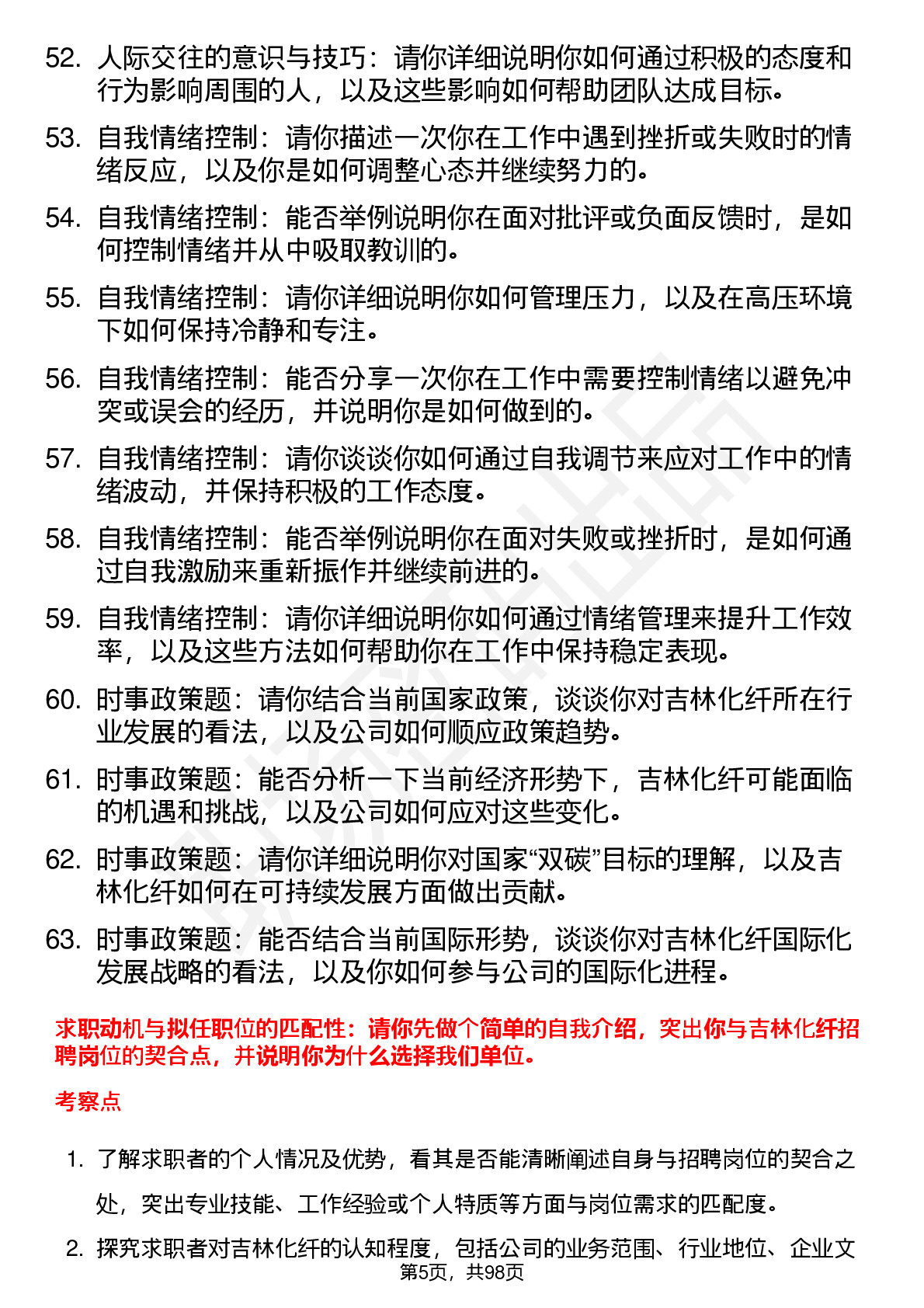 52. 人际交往的意识与技巧：请你详细说明你如何通过积极的态度和行为影响周围的人，以及这些影响如何帮助团队达成目标。

53. 自我情绪控制：请你描述一次你在工作中遇到挫折或失败时的情绪反应，以及你是如何调整心态并继续努力的。

54. 自我情绪控制：能否举例说明你在面对批评或负面反馈时，是如何控制情绪并从中吸取教训的。

55. 自我情绪控制：请你详细说明你如何管理压力，以及在高压环境下如何保持冷静和专注。

56. 自我情绪控制：能否分享一次你在工作中需要控制情绪以避免冲突或误会的经历，并说明你是如何做到的。

57. 自我情绪控制：请你谈谈你如何通过自我调节来应对工作中的情绪波动，并保持积极的工作态度。

58. 自我情绪控制：能否举例说明你在面对失败或挫折时，是如何通过自我激励来重新振作并继续前进的。

59. 自我情绪控制：请你详细说明你如何通过情绪管理来提升工作效率，以及这些方法如何帮助你在工作中保持稳定表现。

60. 时事政策题：请你结合当前国家政策，谈谈你对吉林化纤所在行业发展的看法，以及公司如何顺应政策趋势。

61. 时事政策题：能否分析一下当前经济形势下，吉林化纤可能面临的机遇和挑战，以及公司如何应对这些变化。

62. 时事政策题：请你详细说明你对国家“双碳”目标的理解，以及吉林化纤如何在可持续发展方面做出贡献。

63. 时事政策题：能否结合当前国际形势，谈谈你对吉林化纤国际化发展战略的看法，以及你如何参与公司的国际化进程。

求职动机与拟任职位的匹配性：请你先做个简单的自我介绍，突出你与吉林化纤招聘岗位的契合点，并说明你为什么选择我们单位。

考察点

1. 了解求职者的个人情况及优势，看其是否能清晰阐述自身与招聘岗位的契合之处，突出专业技能、工作经验或个人特质等方面与岗位需求的匹配度。

2. 探究求职者对吉林化纤的认知程度，包括公司的业务范围、行业地位、企业文

第5页，共98页